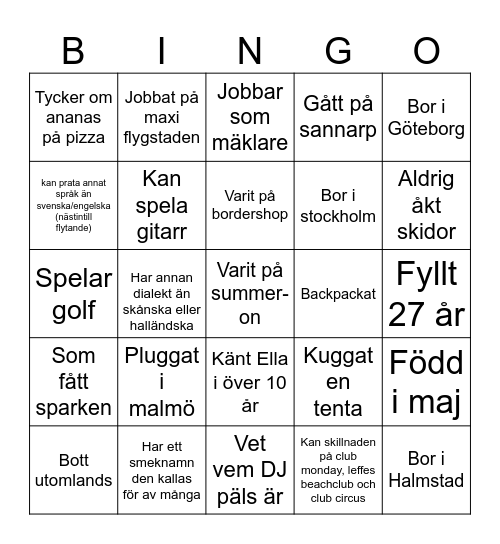 | B | I | N | G | O |
|---|---|---|---|---|
| Tycker om ananas på pizza | Jobbat på maxi flygstaden | Jobbar som mäklare | Gått på sannarp | Bor i Göteborg |
| kan prata annat språk än svenska/engelska (nästintill flytande) | Kan spela gitarr | Varit på bordershop | Bor i stockholm | Aldrig åkt skidor |
| Spelar golf | Har annan dialekt än skånska eller halländska | Varit på summer-on | Backpackat | Fyllt 27 år |
| Som fått sparken | Pluggat i malmö | Känt Ella i över 10 år | Kuggat en tenta | Född i maj |
| Bott utomlands | Har ett smeknamn den kallas för av många | Vet vem DJ päls är | Kan skillnaden på club monday, leffes beachclub och club circus | Bor i Halmstad |